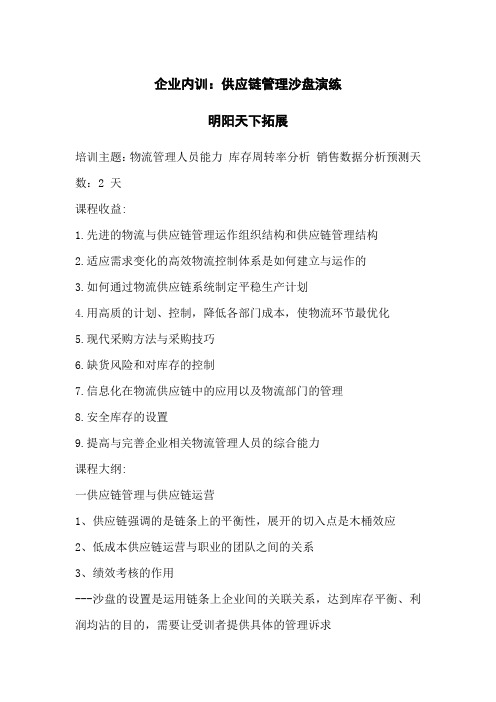 企业内训：供应链管理沙盘演练

明阳天下拓展

培训主题：物流管理人员能力 库存周转率分析 销售数据分析预测天数：2 天

课程收益：

1.先进的物流与供应链管理运作组织结构和供应链管理结构

2.适应需求变化的高效物流控制体系是如何建立与运作的

3.如何通过物流供应链系统制定平稳生产计划

4.用高质的计划、控制，降低各部门成本，使物流环节最优化

5.现代采购方法与采购技巧

6.缺货风险和对库存的控制

7.信息化在物流供应链中的应用以及物流部门的管理

8.安全库存的设置

9.提高与完善企业相关物流管理人员的综合能力

课程大纲：

一供应链管理与供应链运营

1、供应链强调的是链条上的平衡性，展开的切入点是木桶效应

2、低成本供应链运营与职业的团队之间的关系

3、绩效考核的作用

---沙盘的设置是运用链条上企业间的关联关系，达到库存平衡、利润均沾的目的，需要让受训者提供具体的管理诉求